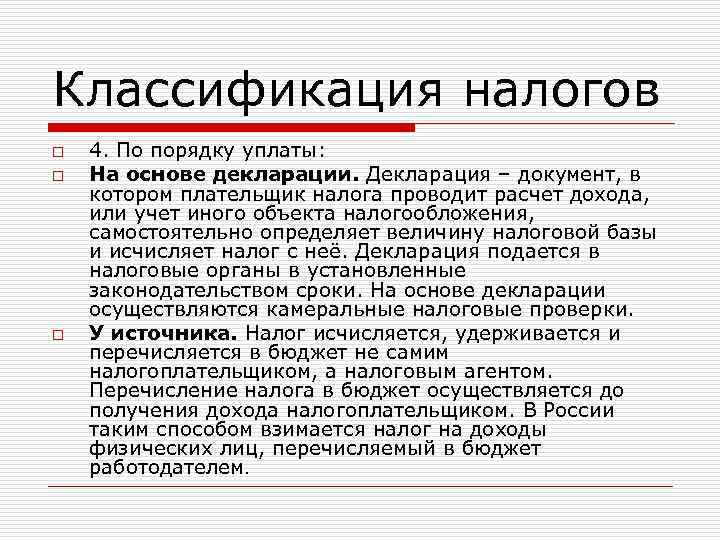 Классификация налогов

4. По порядку уплаты:

На основе декларации. Декларация – документ, в котором плательщик налога проводит расчет дохода, или учет иного объекта налогообложения, самостоятельно определяет величину налоговой базы и исчисляет налог с неё. Декларация подается в налоговые органы в установленные законодательством сроки. На основе декларации осуществляются камеральные налоговые проверки.

У источника. Налог исчисляется, удерживается и перечисляется в бюджет не самим налогоплательщиком, а налоговым агентом. Перечисление налога в бюджет осуществляется до получения дохода налогоплательщиком. В России таким способом взимается налог на доходы физических лиц, перечисляемый в бюджет работодателем.